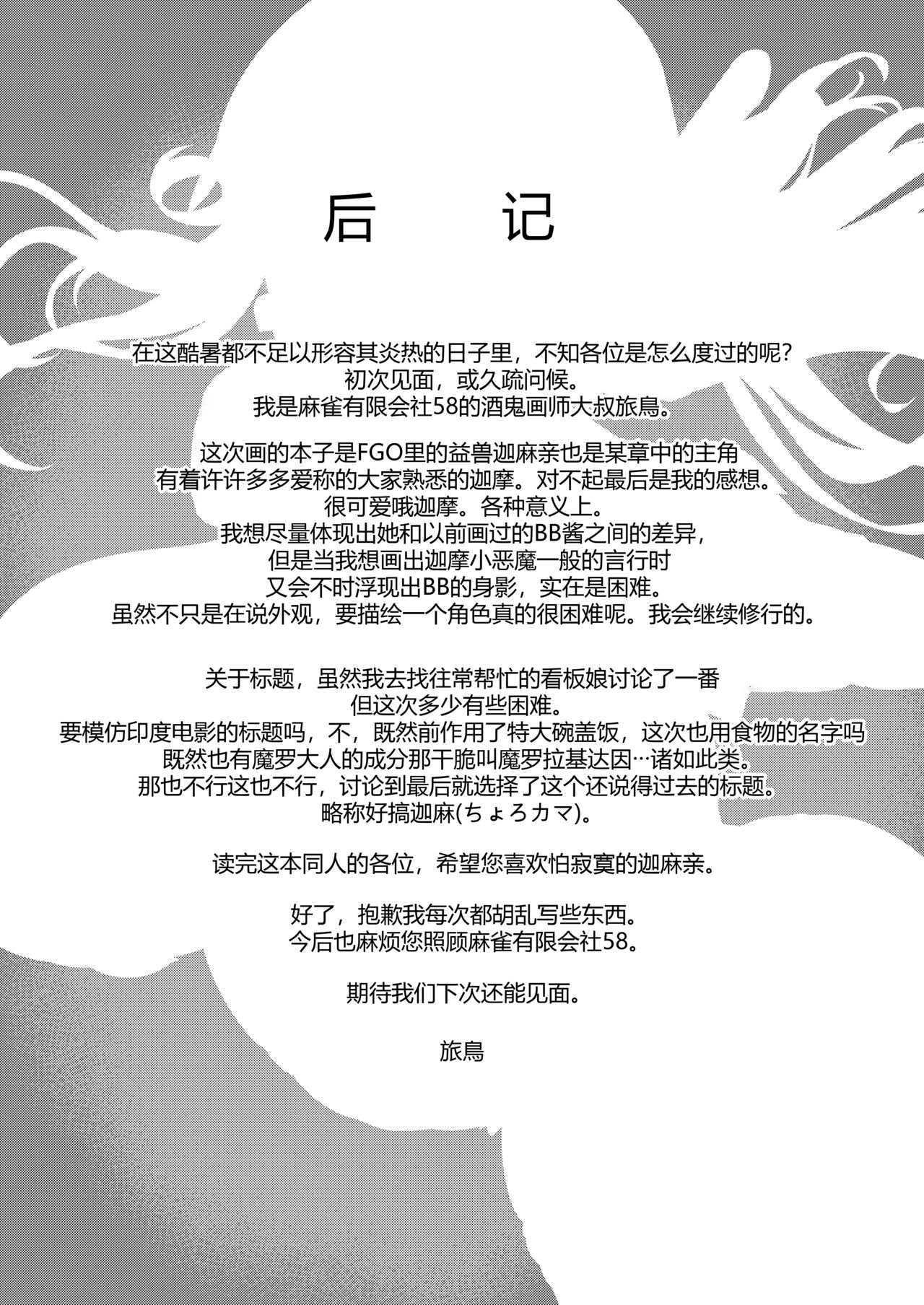 后 记

在这酷暑都不足以形容其炎热的日子里，不知各位是怎么度过的呢？
初次见面，或久疏问候。
我是麻雀有限会社58的酒鬼画师大叔旅鳥。

这次画的本子是FGO里的益兽迦麻亲也是某章中的主角
有着许许多多爱称的大家熟悉的迦摩。对不起最后是我的感想。
很可爱哦迦摩。各种意义上。
我想尽量体现出她和以前画过的BB酱之间的差异，
但是当我想画出迦摩小恶魔一般的言行时
又会不时浮现出BB的身影，实在是困难。
虽然不只是在说外观，要描绘一个角色真的很困难呢。我会继续修行的。

关于标题，虽然我去找往常帮忙的看板娘讨论了一番
但这次多少有些困难。
要模仿印度电影的标题吗，不，既然前作用了特大碗盖饭，这次也用食物的名字吗
既然也有魔罗大人的成分那干脆叫魔罗拉基达因…诸如此类。
那也不行这也不行，讨论到最后就选择了这个还说得过去的标题。
略称好搞迦麻(ちょろカマ)。

读完这本同人的各位，希望您喜欢怕寂寞的迦麻亲。

好了，抱歉我每次都胡乱写些东西。
今后也麻烦您照顾麻雀有限会社58。

期待我们下次还能见面。

旅鳥